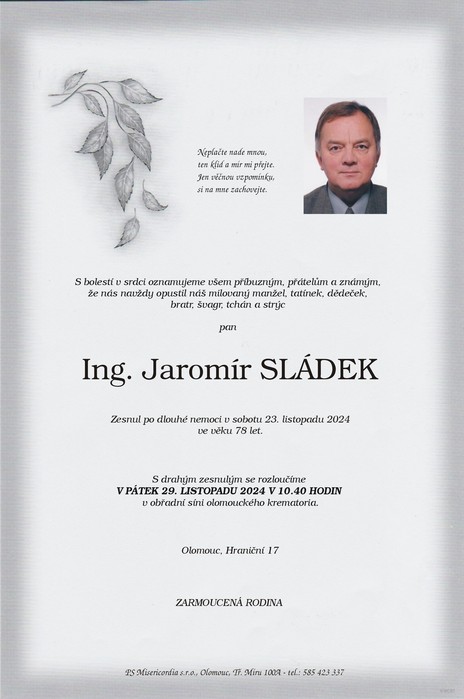 Neplačte nade mnou,
ten klid a mír mi přejte.
Jen věčnou vzpomínku,
si na mne zachovejte.

S bolestí v srdci oznamujeme všem příbuzným, přátelům a známým, že nás navždy opustil náš milovaný manžel, tatínek, dědeček, bratr, švagr, tchán a strýc

pan

Ing. Jaromír SLÁDEK

Zesnul po dlouhé nemoci v sobotu 23. listopadu 2024 ve věku 78 let.

S drahým zesnulým se rozloučíme
V PÁTEK 29. LISTOPADU 2024 V 10.40 HODIN
v obřadní síni olomouckého krematoria.

Olomouc, Hraniční 17

ZARMOUCENÁ RODINA

PS Misericordia s.r.o., Olomouc, Tř. Míru 100A - tel.: 585 423 337